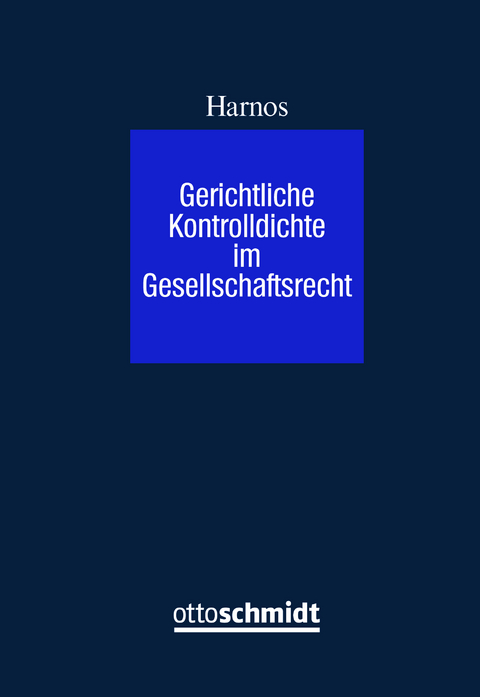 Harnos

Gerichtliche Kontrolldichte im Gesellschaftsrecht

ottoschmidt